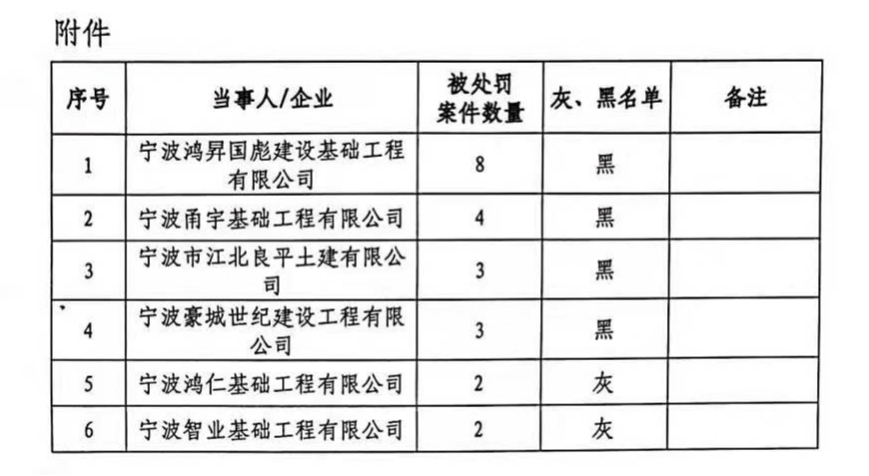 附件

| 序号 | 当事人/企业 | 被处罚案件数量 | 灰、黑名单 | 备注 |
|---|---|---|---|---|
| 1 | 宁波鸿昇国彪建设基础工程有限公司 | 8 | 黑 | |
| 2 | 宁波甬宇基础工程有限公司 | 4 | 黑 | |
| 3 | 宁波市江北良平土建有限公司 | 3 | 黑 | |
| 4 | 宁波豪城世纪建设工程有限公司 | 3 | 黑 | |
| 5 | 宁波鸿仁基础工程有限公司 | 2 | 灰 | |
| 6 | 宁波智业基础工程有限公司 | 2 | 灰 | |